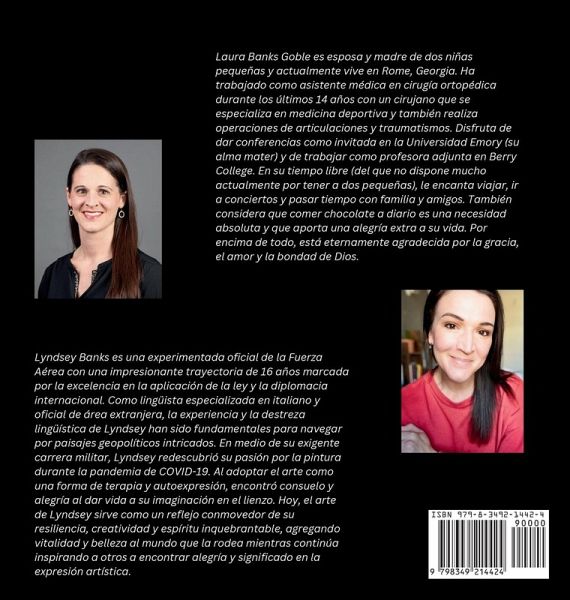 Laura Banks Goble es esposa y madre de dos niñas pequeñas y actualmente vive en Rome, Georgia. Ha trabajado como asistente médica en cirugía ortopédica durante los últimos 14 años con un cirujano que se especializa en medicina deportiva y también realiza operaciones de articulaciones y traumatismos. Disfruta de dar conferencias como invitada en la Universidad Emory (su alma mater) y de trabajar como profesora adjunta en Berry College. En su tiempo libre (del que no dispone mucho actualmente por tener a dos pequeñas), le encanta viajar, ir a conciertos y pasar tiempo con familia y amigos. También considera que comer chocolate a diario es una necesidad absoluta y que aporta una alegría extra a su vida. Por encima de todo, está eternamente agradecida por la gracia, el amor y la bondad de Dios.

Lyndsey Banks es una experimentada oficial de la Fuerza Aérea con una impresionante trayectoria de 16 años marcada por la excelencia en la aplicación de la ley y la diplomacia internacional. Como lingüista especializada en italiano y oficial de área extranjera, la experiencia y la destreza lingüística de Lyndsey han sido fundamentales para navegar por paisajes geopolíticos intricados. En medio de su exigente carrera militar, Lyndsey redescubrió su pasión por la pintura durante la pandemia de COVID-19. Al adoptar el arte como una forma de terapia y autoexpresión, encontró consuelo y alegría al dar vida a su imaginación en el lienzo. Hoy, el arte de Lyndsey sirve como un reflejo conmovedor de su resiliencia, creatividad y espíritu inquebrantable, agregando vitalidad y belleza al mundo que la rodea mientras continúa inspirando a otros a encontrar alegría y significado en la expresión artística.

ISBN 979-8-3492-1442-4
90000
9 798349 214424